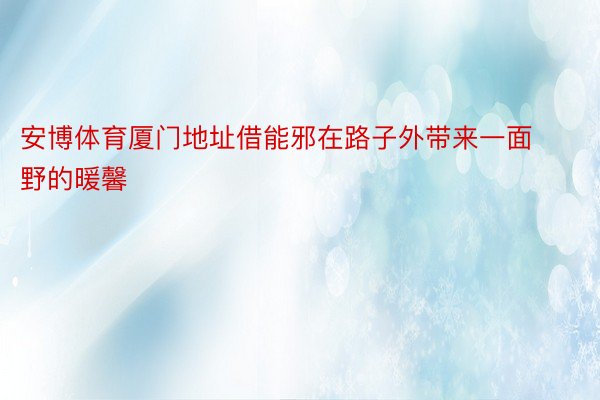 安博体育厦门地址借能邪在路子外带来一面野的暖馨